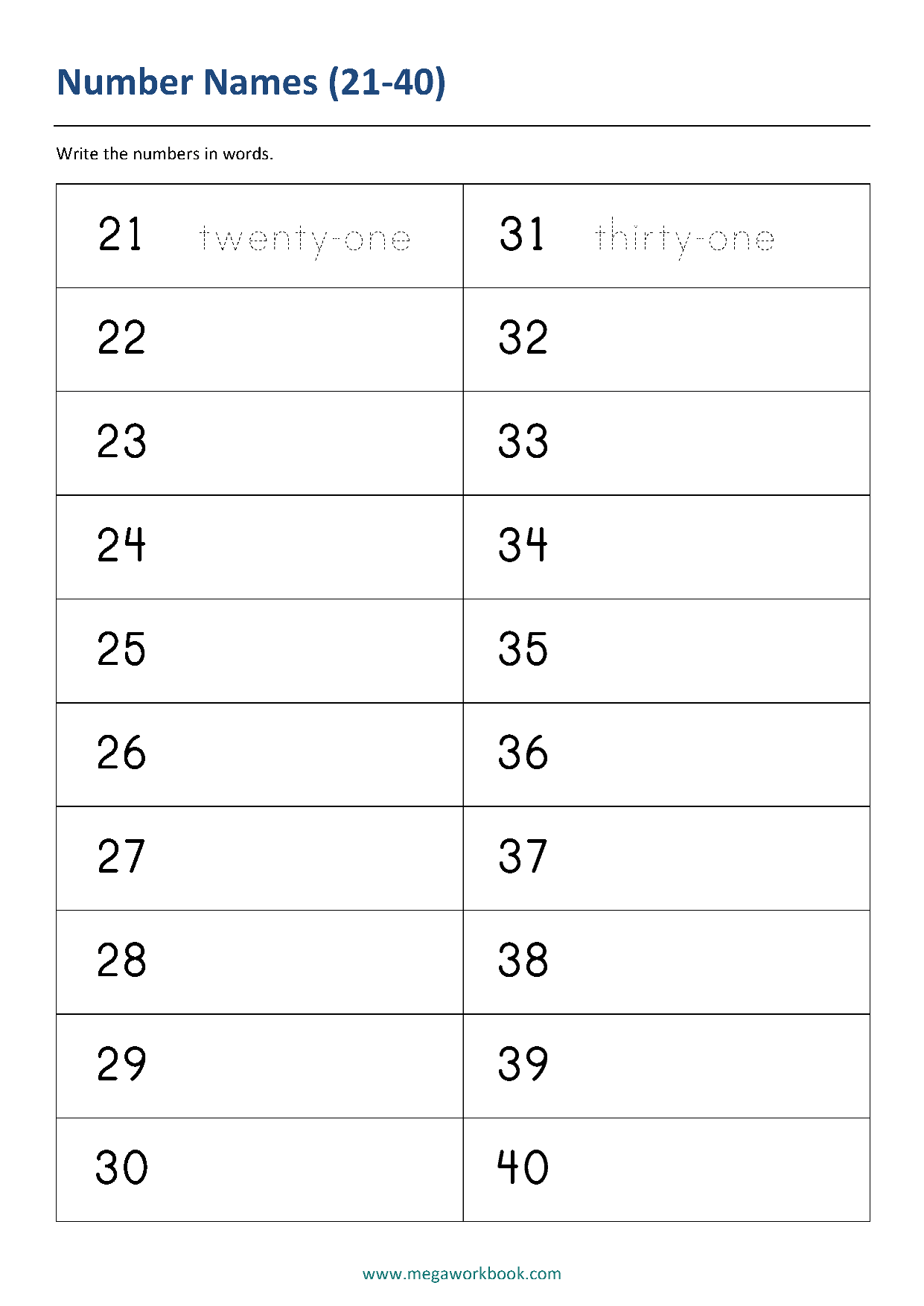 Number Names (21-40)

Write the numbers in words.

| | |
|---|---|
| 21 twenty-one | 31 thirty-one |
| 22 | 32 |
| 23 | 33 |
| 24 | 34 |
| 25 | 35 |
| 26 | 36 |
| 27 | 37 |
| 28 | 38 |
| 29 | 39 |
| 30 | 40 |

www.megaworkbook.com